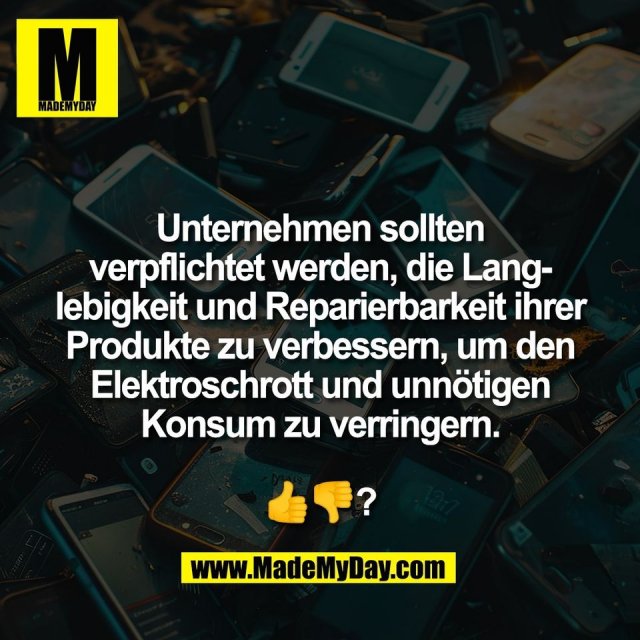 M
MADEMYDAY

Unternehmen sollten verpflichtet werden, die Langlebigkeit und Reparierbarkeit ihrer Produkte zu verbessern, um den Elektroschrott und unnötigen Konsum zu verringern.

👍👎?

www.MadeMyDay.com